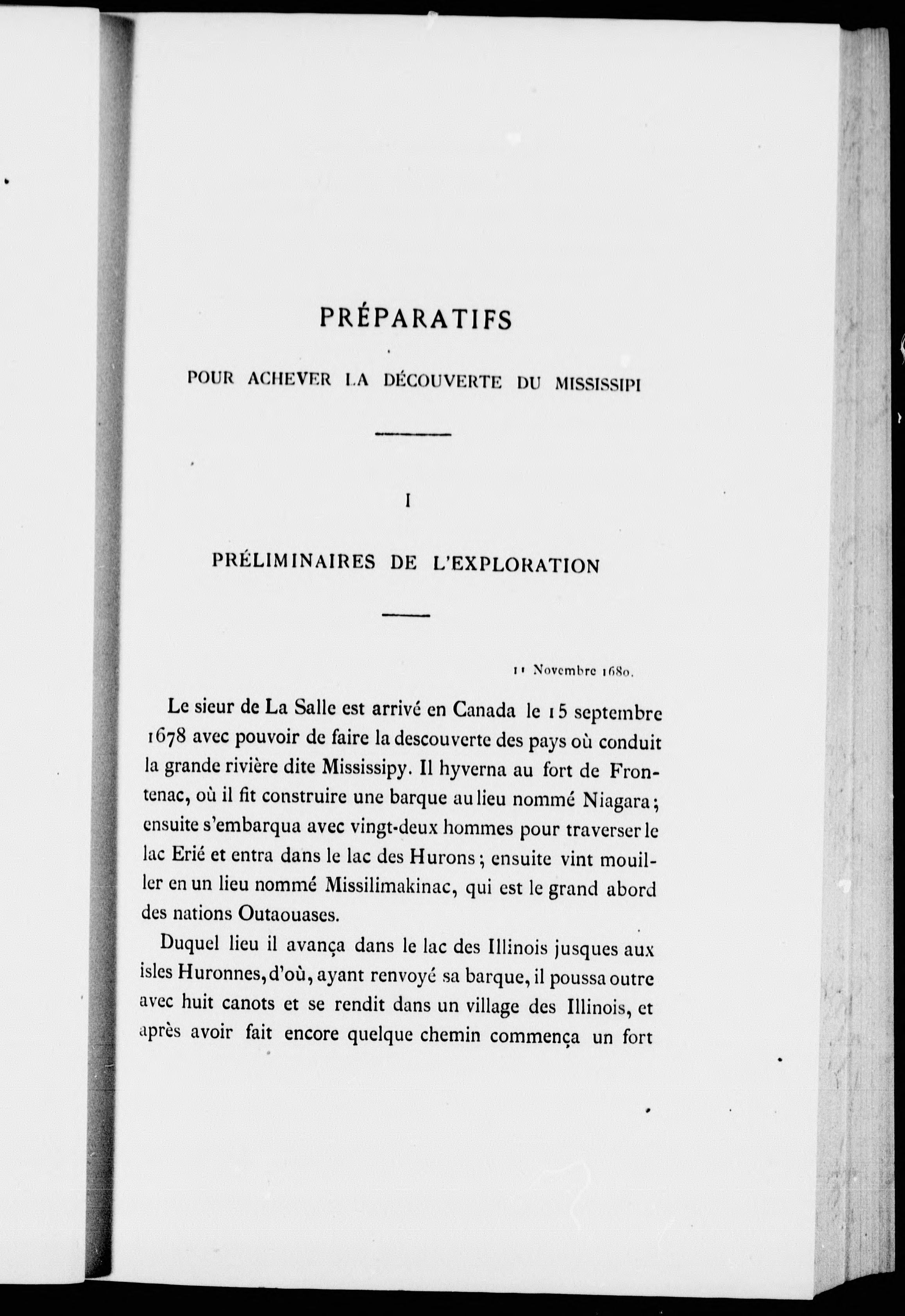 PRÉPARATIFS

POUR ACHEVER LA DÉCOUVERTE DU MISSISSIPI

I

PRÉLIMINAIRES DE L'EXPLORATION

11 Novembre 1680.

Le sieur de La Salle est arrivé en Canada le 15 septembre 1678 avec pouvoir de faire la descouverte des pays où conduit la grande rivière dite Mississipy. Il hyverna au fort de Frontenac, où il fit construire une barque au lieu nommé Niagara; ensuite s'embarqua avec vingt-deux hommes pour traverser le lac Erié et entra dans le lac des Hurons; ensuite vint mouiller en un lieu nommé Missilimakinac, qui est le grand abord des nations Outaouases.

Duquel lieu il avança dans le lac des Illinois jusques aux isles Huronnes, d'où, ayant renvoyé sa barque, il poussa outre avec huit canots et se rendit dans un village des Illinois, et après avoir fait encore quelque chemin commença un fort